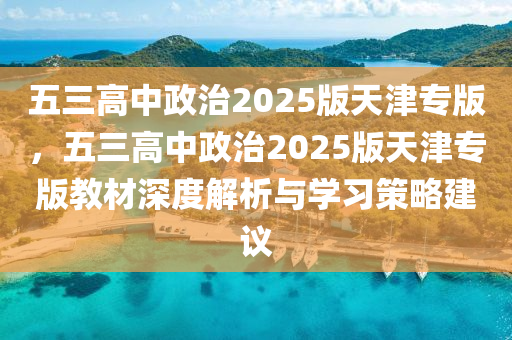 五三高中政治2025版天津专版，五三高中政治2025版天津专版教材深度解析与学习策略建议